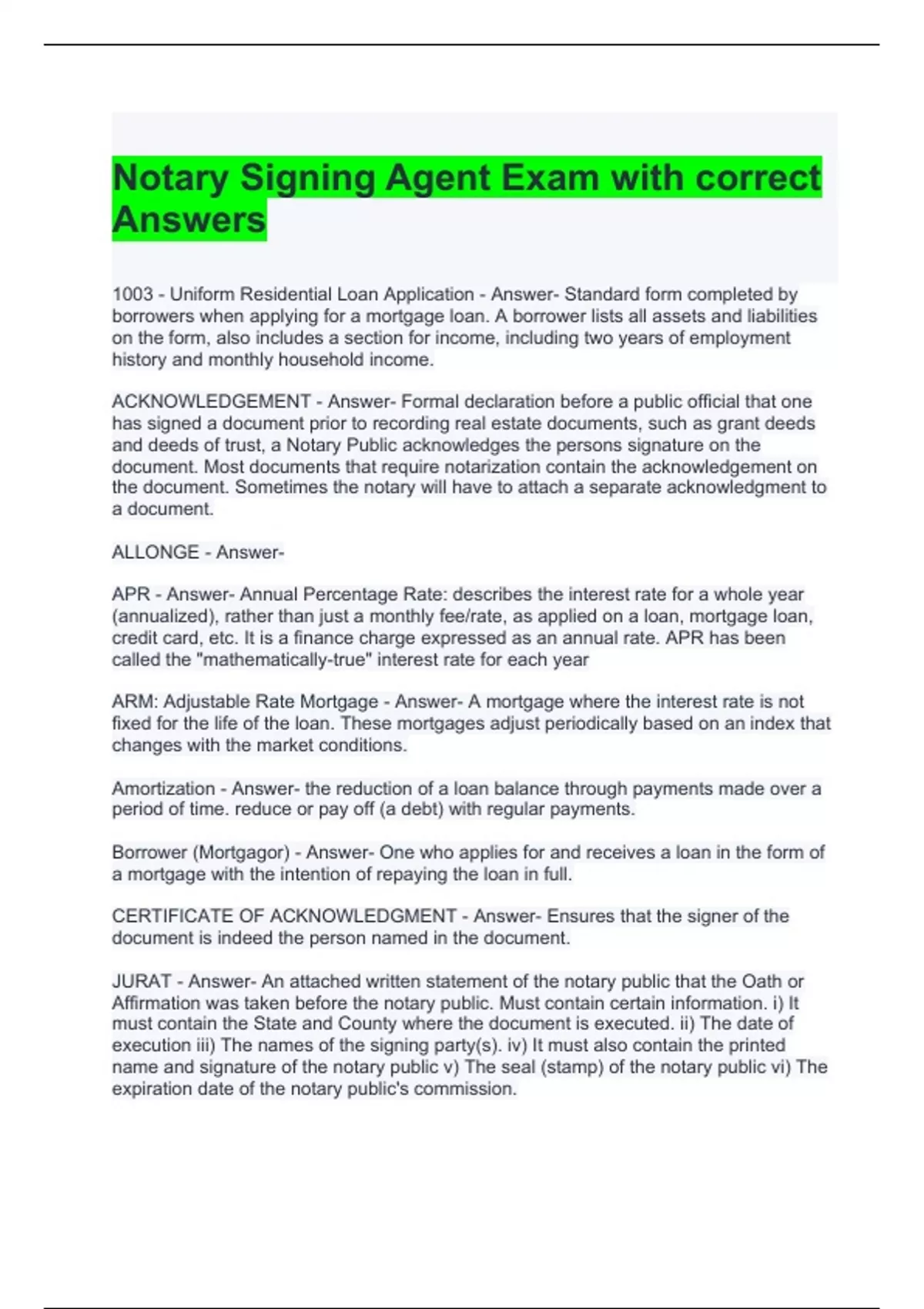 Notary Signing Agent Exam with correct Answers

1003 - Uniform Residential Loan Application - Answer- Standard form completed by borrowers when applying for a mortgage loan. A borrower lists all assets and liabilities on the form, also includes a section for income, including two years of employment history and monthly household income.

ACKNOWLEDGEMENT - Answer- Formal declaration before a public official that one has signed a document prior to recording real estate documents, such as grant deeds and deeds of trust, a Notary Public acknowledges the persons signature on the document. Most documents that require notarization contain the acknowledgement on the document. Sometimes the notary will have to attach a separate acknowledgment to a document.

ALLONGE - Answer-

APR - Answer- Annual Percentage Rate: describes the interest rate for a whole year (annualized), rather than just a monthly fee/rate, as applied on a loan, mortgage loan, credit card, etc. It is a finance charge expressed as an annual rate. APR has been called the "mathematically-true" interest rate for each year

ARM: Adjustable Rate Mortgage - Answer- A mortgage where the interest rate is not fixed for the life of the loan. These mortgages adjust periodically based on an index that changes with the market conditions.

Amortization - Answer- the reduction of a loan balance through payments made over a period of time. reduce or pay off (a debt) with regular payments.

Borrower (Mortgagor) - Answer- One who applies for and receives a loan in the form of a mortgage with the intention of repaying the loan in full.

CERTIFICATE OF ACKNOWLEDGMENT - Answer- Ensures that the signer of the document is indeed the person named in the document.

JURAT - Answer- An attached written statement of the notary public that the Oath or Affirmation was taken before the notary public. Must contain certain information. i) It must contain the State and County where the document is executed. ii) The date of execution iii) The names of the signing party(s). iv) It must also contain the printed name and signature of the notary public v) The seal (stamp) of the notary public vi) The expiration date of the notary public's commission.